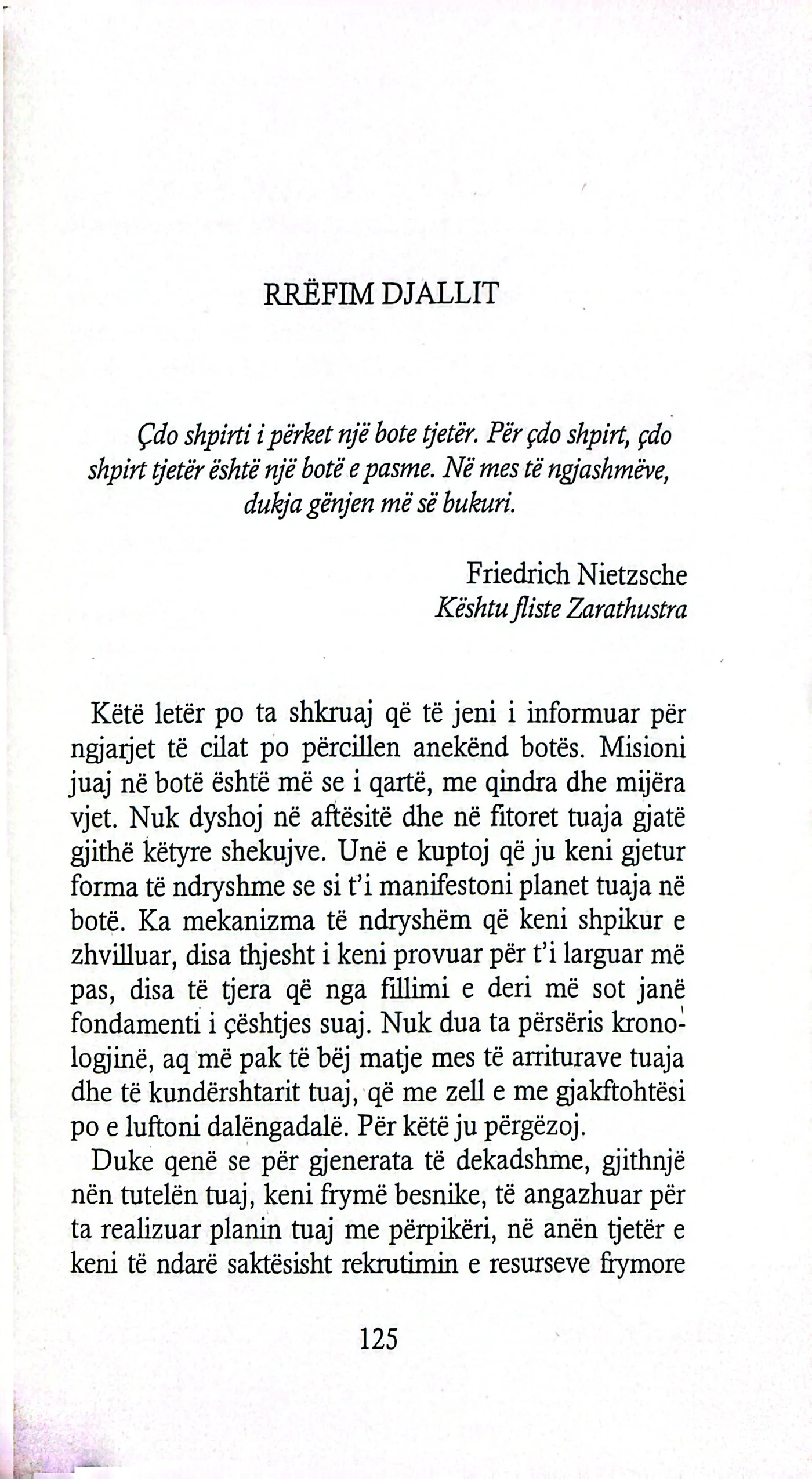 RRËFIM DJALLIT

Çdo shpirti i përket një bote tjetër. Për çdo shpirt, çdo shpirt tjetër është një botë e pasme. Në mes të ngjashmëve, dukja gënjen më së bukuri.

Friedrich Nietzsche
Kështu fliste Zarathustra

Këtë letër po ta shkruaj që të jeni i informuar për ngjarjet të cilat po përcillen anekënd botës. Misioni juaj në botë është më se i qartë, me qindra dhe mijëra vjet. Nuk dyshoj në aftësitë dhe në fitoret tuaja gjatë gjithë këtyre shekujve. Unë e kuptoj që ju keni gjetur forma të ndryshme se si t'i manifestoni planet tuaja në botë. Ka mekanizma të ndryshëm që keni shpikur e zhvilluar, disa thjesht i keni provuar për t'i larguar më pas, disa të tjera që nga fillimi e deri më sot janë fondamenti i çështjes suaj. Nuk dua ta përsëris kronologjinë, aq më pak të bëj matje mes të arriturave tuaja dhe të kundërshtarit tuaj, që me zell e me gjakftohtësi po e luftoni dalëngadalë. Për këtë ju përgëzoj.

Duke qenë se për gjenerata të dekadshme, gjithnjë nën tutelën tuaj, keni frymë besnike, të angazhuar për ta realizuar planin tuaj me përpikëri, në anën tjetër e keni të ndarë saktësisht rekrutimin e resurseve frymore

125